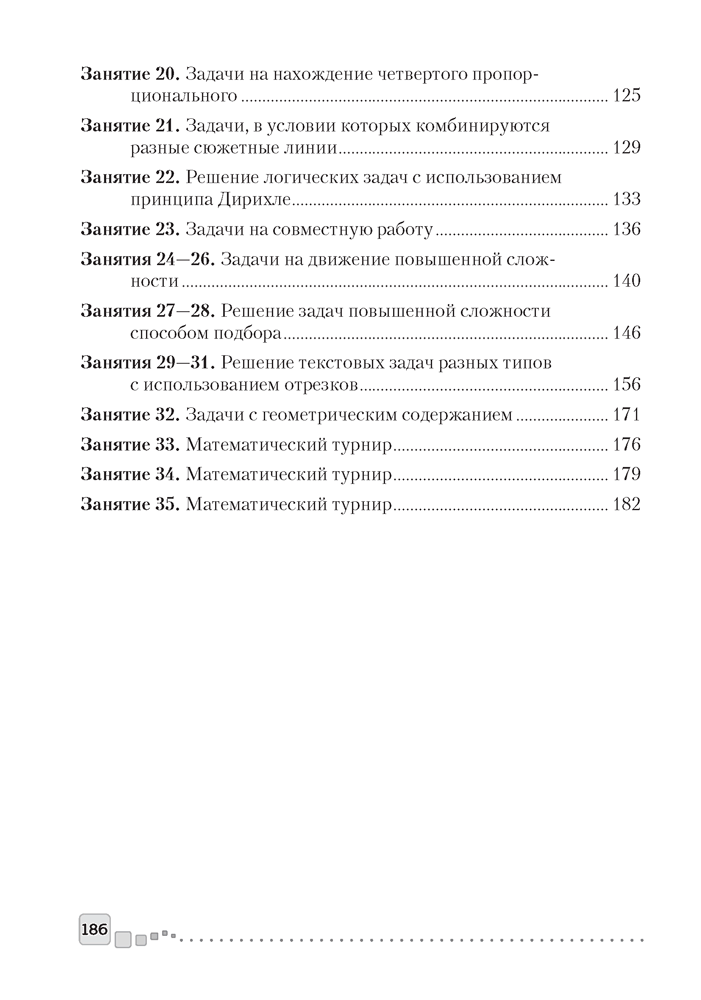 Занятие 20. Задачи на нахождение четвертого пропорционального ........ 125

Занятие 21. Задачи, в условии которых комбинируются разные сюжетные линии ........ 129

Занятие 22. Решение логических задач с использованием принципа Дирихле ........ 133

Занятие 23. Задачи на совместную работу ........ 136

Занятия 24—26. Задачи на движение повышенной сложности ........ 140

Занятия 27—28. Решение задач повышенной сложности способом подбора ........ 146

Занятия 29—31. Решение текстовых задач разных типов с использованием отрезков ........ 156

Занятие 32. Задачи с геометрическим содержанием ........ 171

Занятие 33. Математический турнир ........ 176

Занятие 34. Математический турнир ........ 179

Занятие 35. Математический турнир ........ 182

186